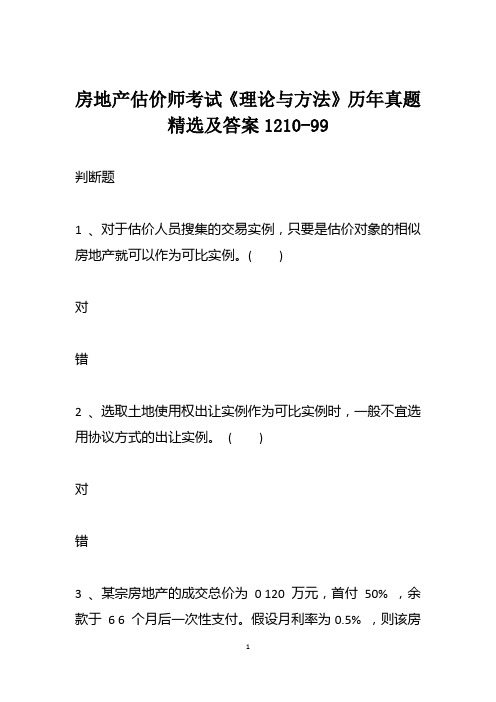 房地产估价师考试《理论与方法》历年真题精选及答案 1210-99

判断题

1 、对于估价人员搜集的交易实例，只要是估价对象的相似房地产就可以作为可比实例。(　　)

对

错

2 、选取土地使用权出让实例作为可比实例时，一般不宜选用协议方式的出让实例。 (　　)

对

错

3 、某宗房地产的成交总价为 0 120 万元，首付 50% ，余款于 6 6 个月后一次性支付。假设月利率为 0.5% ，则该房

1